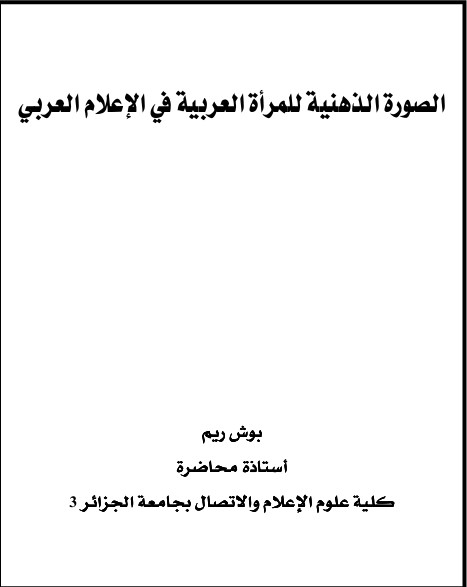 الصورة الذهنية للمرأة العربية في الإعلام العربي

بوش ريم

أستاذة محاضرة

كلية علوم الإعلام والاتصال بجامعة الجزائر 3